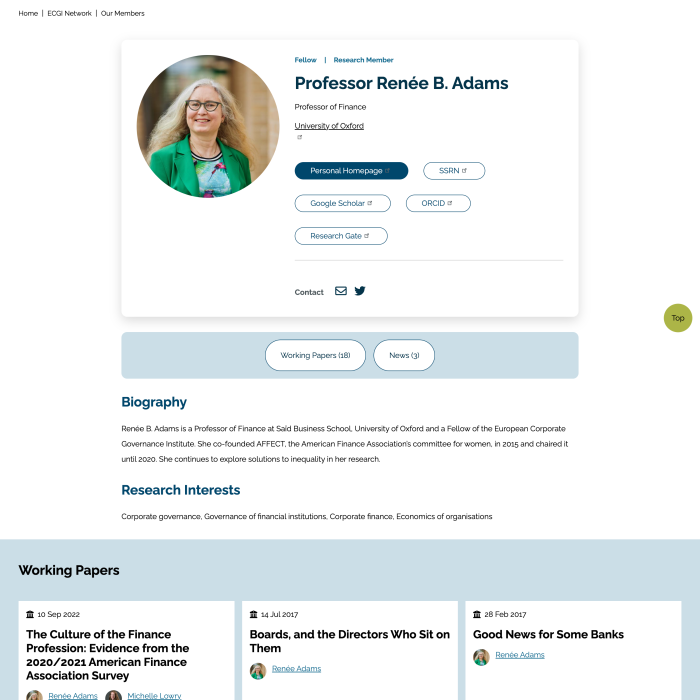 Home | ECGI Network | Our Members

Fellow | Research Member

Professor Renée B. Adams

Professor of Finance

University of Oxford

Personal Homepage

SSRN

Google Scholar

ORCID

Research Gate

Contact

Top

Working Papers (18)

News (3)

Biography

Renée B. Adams is a Professor of Finance at Saïd Business School, University of Oxford and a Fellow of the European Corporate Governance Institute. She co-founded AFFECT, the American Finance Association's committee for women, in 2015 and chaired it until 2020. She continues to explore solutions to inequality in her research.

Research Interests

Corporate governance, Governance of financial institutions, Corporate finance, Economics of organisations

Working Papers

10 Sep 2022

The Culture of the Finance Profession: Evidence from the 2020/2021 American Finance Association Survey

Renée Adams Michelle Lowry

14 Jul 2017

Boards, and the Directors Who Sit on Them

Renée Adams

28 Feb 2017

Good News for Some Banks

Renée Adams